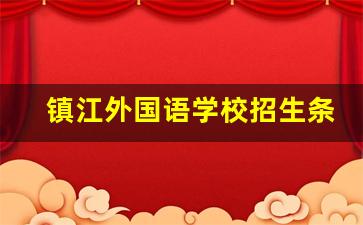 镇江外国语学校招生条